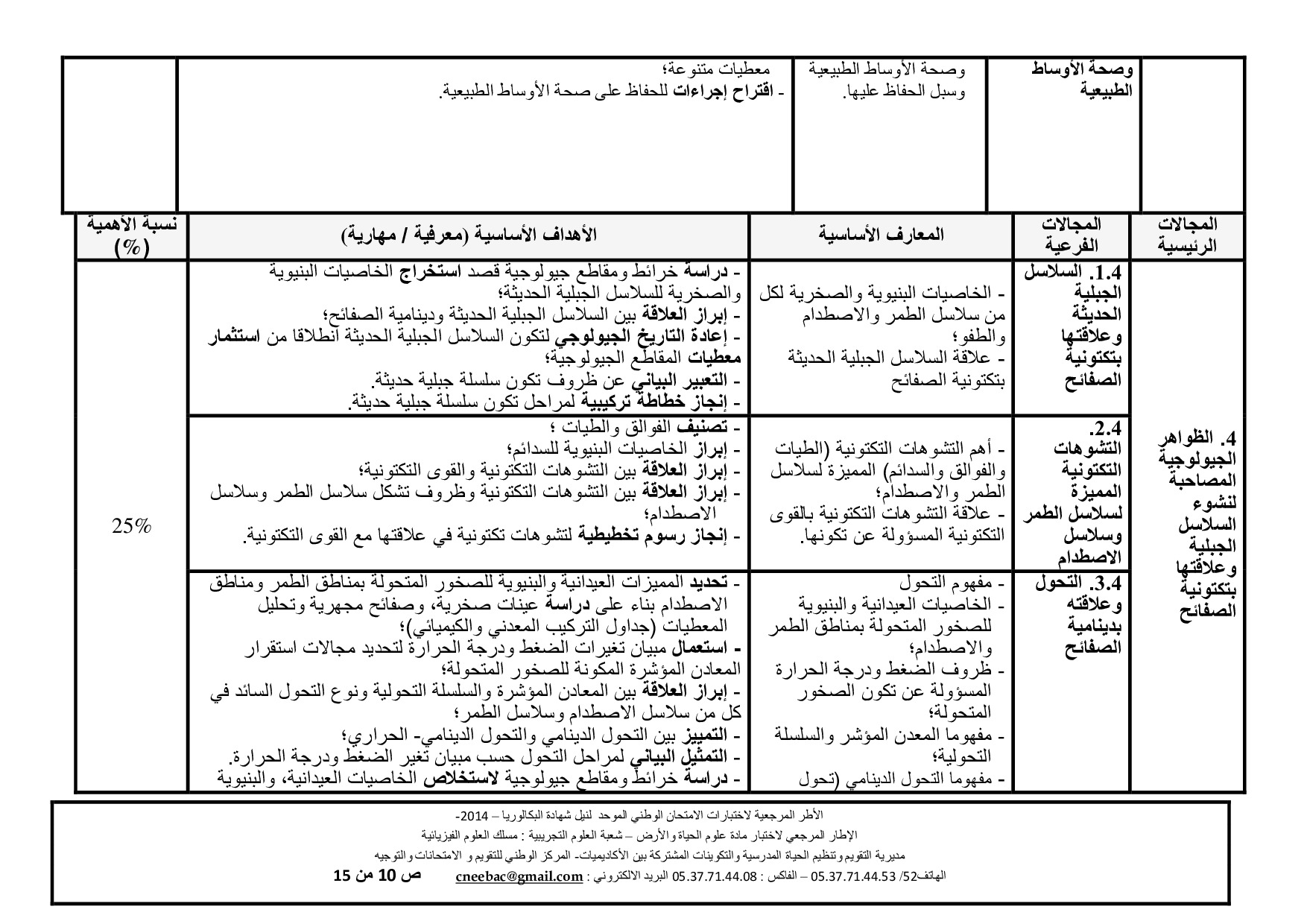 | | وصحة الأوساط الطبيعية | وصحة الأوساط الطبيعية وسبل الحفاظ عليها. | معطيات متنوعة؛ - اقتراح إجراءات للحفاظ على صحة الأوساط الطبيعية. | |
|---|---|---|---|---|

| المجالات الرئيسية | المجالات الفرعية | المعارف الأساسية | الأهداف الأساسية (معرفية / مهارية) | نسبة الأهمية (%) |
|---|---|---|---|---|
| 4. الظواهر الجيولوجية المصاحبة لنشوء السلاسل الجبلية وعلاقتها بتكتونية الصفائح | 1.4. السلاسل الجبلية الحديثة وعلاقتها بتكتونية الصفائح | - الخاصيات البنيوية والصخرية لكل من سلاسل الطمر والاصطدام والطفو؛ - علاقة السلاسل الجبلية الحديثة بتكتونية الصفائح | - دراسة خرائط ومقاطع جيولوجية قصد استخراج الخاصيات البنيوية والصخرية للسلاسل الجبلية الحديثة؛ - إبراز العلاقة بين السلاسل الجبلية الحديثة ودينامية الصفائح؛ - إعادة التاريخ الجيولوجي لتكون السلاسل الجبلية الحديثة انطلاقا من استثمار معطيات المقاطع الجيولوجية؛ - التعبير البياني عن ظروف تكون سلسلة جبلية حديثة. - إنجاز خطاطة تركيبية لمراحل تكون سلسلة جبلية حديثة. | 25% |
| | 2.4. التشوهات التكتونية المميزة لسلاسل الطمر وسلاسل الاصطدام | - أهم التشوهات التكتونية (الطيات والفوالق والسدائم) المميزة لسلاسل الطمر والاصطدام؛ - علاقة التشوهات التكتونية بالقوى التكتونية المسؤولة عن تكونها. | - تصنيف الفوالق والطيات ؛ - إبراز الخاصيات البنيوية للسدائم؛ - إبراز العلاقة بين التشوهات التكتونية والقوى التكتونية؛ - إبراز العلاقة بين التشوهات التكتونية وظروف تشكل سلاسل الطمر وسلاسل الاصطدام؛ - إنجاز رسوم تخطيطية لتشوهات تكتونية في علاقتها مع القوى التكتونية. | |
| | 3.4. التحول وعلاقته بدينامية الصفائح | - مفهوم التحول - الخاصيات العيدانية والبنيوية للصخور المتحولة بمناطق الطمر والاصطدام؛ - ظروف الضغط ودرجة الحرارة المسؤولة عن تكون الصخور المتحولة؛ - مفهوما المعدن المؤشر والسلسلة التحولية؛ - مفهوما التحول الدينامي (تحول | - تحديد المميزات العيدانية والبنيوية للصخور المتحولة بمناطق الطمر ومناطق الاصطدام بناء على دراسة عينات صخرية، وصفائح مجهرية وتحليل المعطيات (جداول التركيب المعدني والكيميائي)؛ - استعمال مبيان تغيرات الضغط ودرجة الحرارة لتحديد مجالات استقرار المعادن المؤشرة المكونة للصخور المتحولة؛ - إبراز العلاقة بين المعادن المؤشرة والسلسلة التحولية ونوع التحول السائد في كل من سلاسل الاصطدام وسلاسل الطمر؛ - التمييز بين التحول الدينامي والتحول الدينامي- الحراري؛ - التمثيل البياني لمراحل التحول حسب مبيان تغير الضغط ودرجة الحرارة. - دراسة خرائط ومقاطع جيولوجية لاستخلاص الخاصيات العيدانية، والبنيوية | |

الأطر المرجعية لاختبارات الامتحان الوطني الموحد لنيل شهادة البكالوريا – 2014-
الإطار المرجعي لاختبار مادة علوم الحياة والأرض – شعبة العلوم التجريبية : مسلك العلوم الفيزيائية
مديرية التقويم وتنظيم الحياة المدرسية والتكوينات المشتركة بين الأكاديميات- المركز الوطني للتقويم و الامتحانات والتوجيه
الهاتف52/ 05.37.71.44.53 – الفاكس : 05.37.71.44.08 البريد الالكتروني : cneebac@gmail.com ص 10 من 15